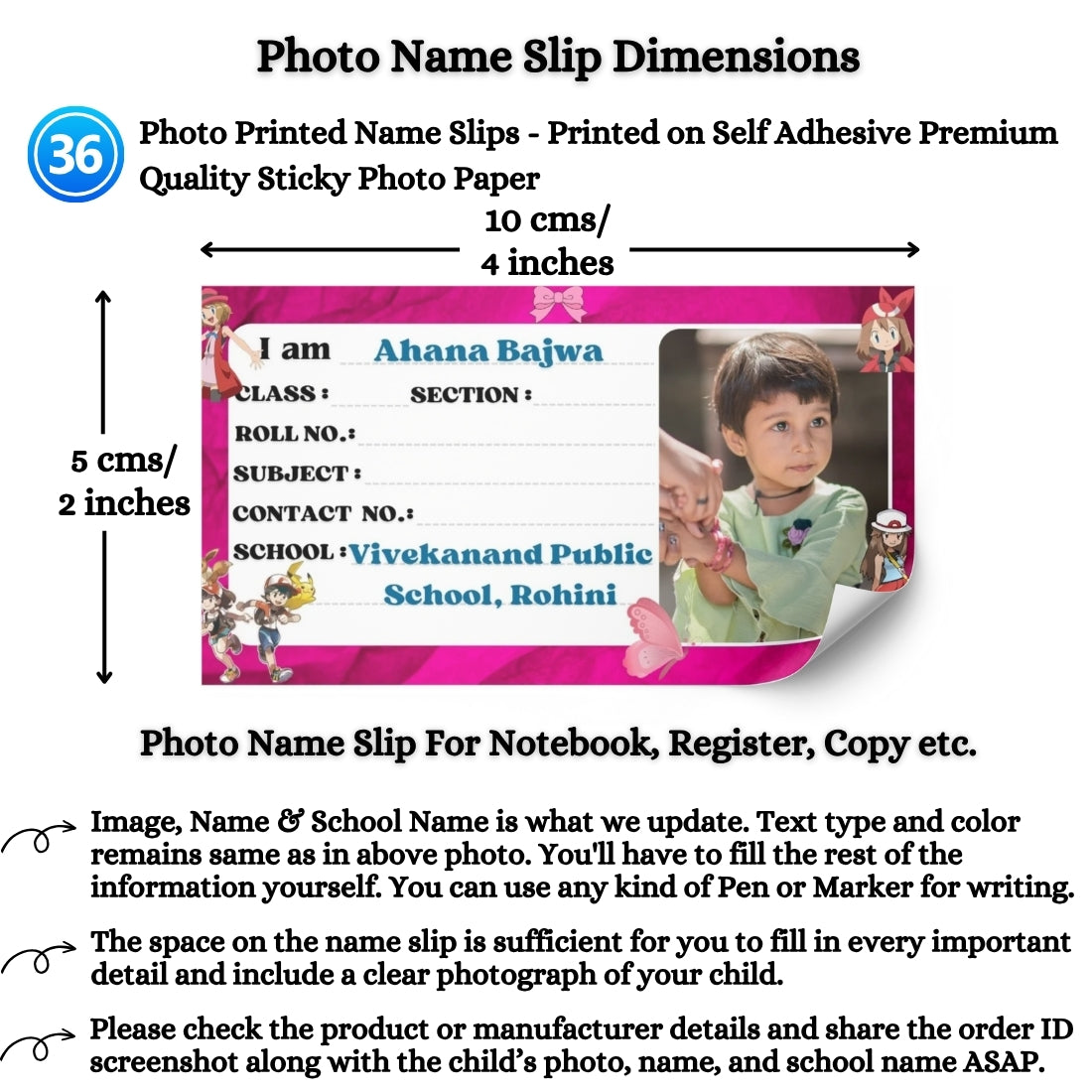 Photo Name Slip Dimensions

36 Photo Printed Name Slips - Printed on Self Adhesive Premium Quality Sticky Photo Paper

10 cms/
4 inches

5 cms/
2 inches

I am Ahana Bajwa
CLASS : SECTION :
ROLL NO.:
SUBJECT :
CONTACT NO.:
SCHOOL : Vivekanand Public School, Rohini

Photo Name Slip For Notebook, Register, Copy etc.

Image, Name & School Name is what we update. Text type and color remains same as in above photo. You'll have to fill the rest of the information yourself. You can use any kind of Pen or Marker for writing.

The space on the name slip is sufficient for you to fill in every important detail and include a clear photograph of your child.

Please check the product or manufacturer details and share the order ID screenshot along with the child's photo, name, and school name ASAP.